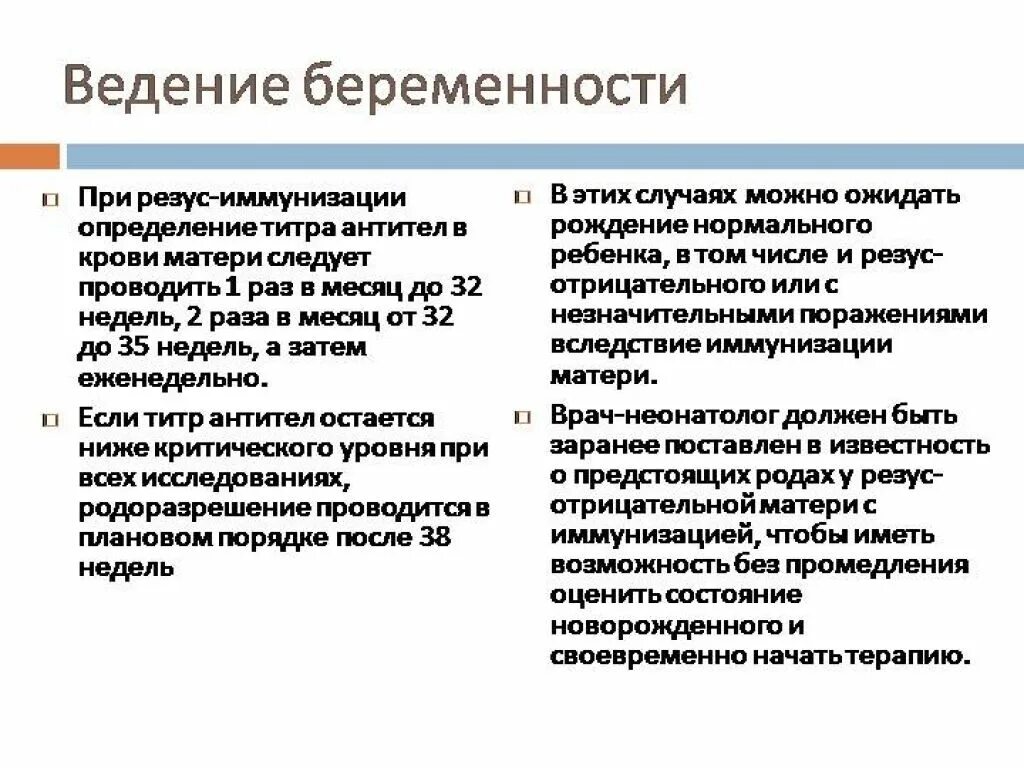 Ведение беременности

При резус-иммунизации определение титра антител в крови матери следует проводить 1 раз в месяц до 32 недель, 2 раза в месяц от 32 до 35 недель, а затем еженедельно.

Если титр антител остается ниже критического уровня при всех исследованиях, родоразрешение проводится в плановом порядке после 38 недель

В этих случаях можно ожидать рождение нормального ребенка, в том числе и резус-отрицательного или с незначительными поражениями вследствие иммунизации матери.

Врач-неонатолог должен быть заранее поставлен в известность о предстоящих родах у резус-отрицательной матери с иммунизацией, чтобы иметь возможность без промедления оценить состояние новорожденного и своевременно начать терапию.